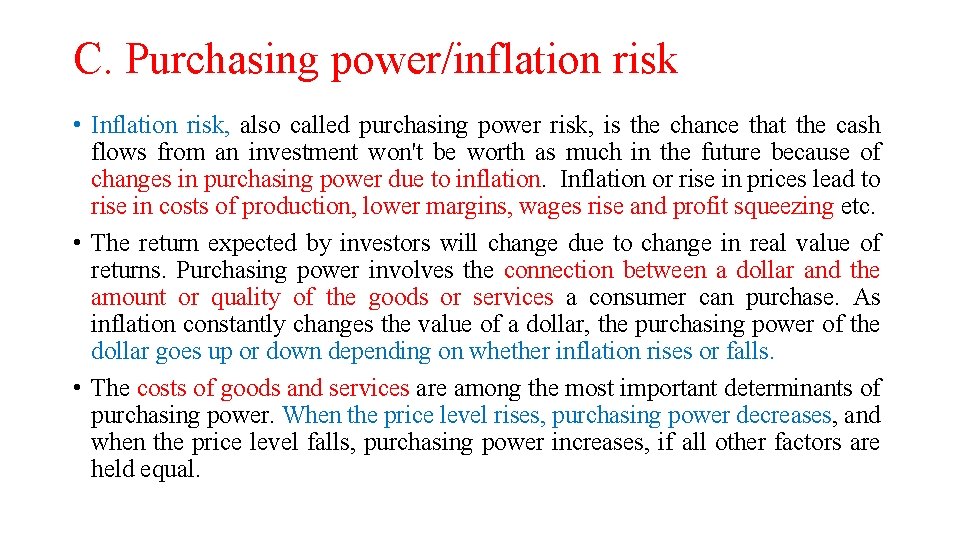 C. Purchasing power/inflation risk

• Inflation risk, also called purchasing power risk, is the chance that the cash flows from an investment won't be worth as much in the future because of changes in purchasing power due to inflation. Inflation or rise in prices lead to rise in costs of production, lower margins, wages rise and profit squeezing etc.

• The return expected by investors will change due to change in real value of returns. Purchasing power involves the connection between a dollar and the amount or quality of the goods or services a consumer can purchase. As inflation constantly changes the value of a dollar, the purchasing power of the dollar goes up or down depending on whether inflation rises or falls.

• The costs of goods and services are among the most important determinants of purchasing power. When the price level rises, purchasing power decreases, and when the price level falls, purchasing power increases, if all other factors are held equal.